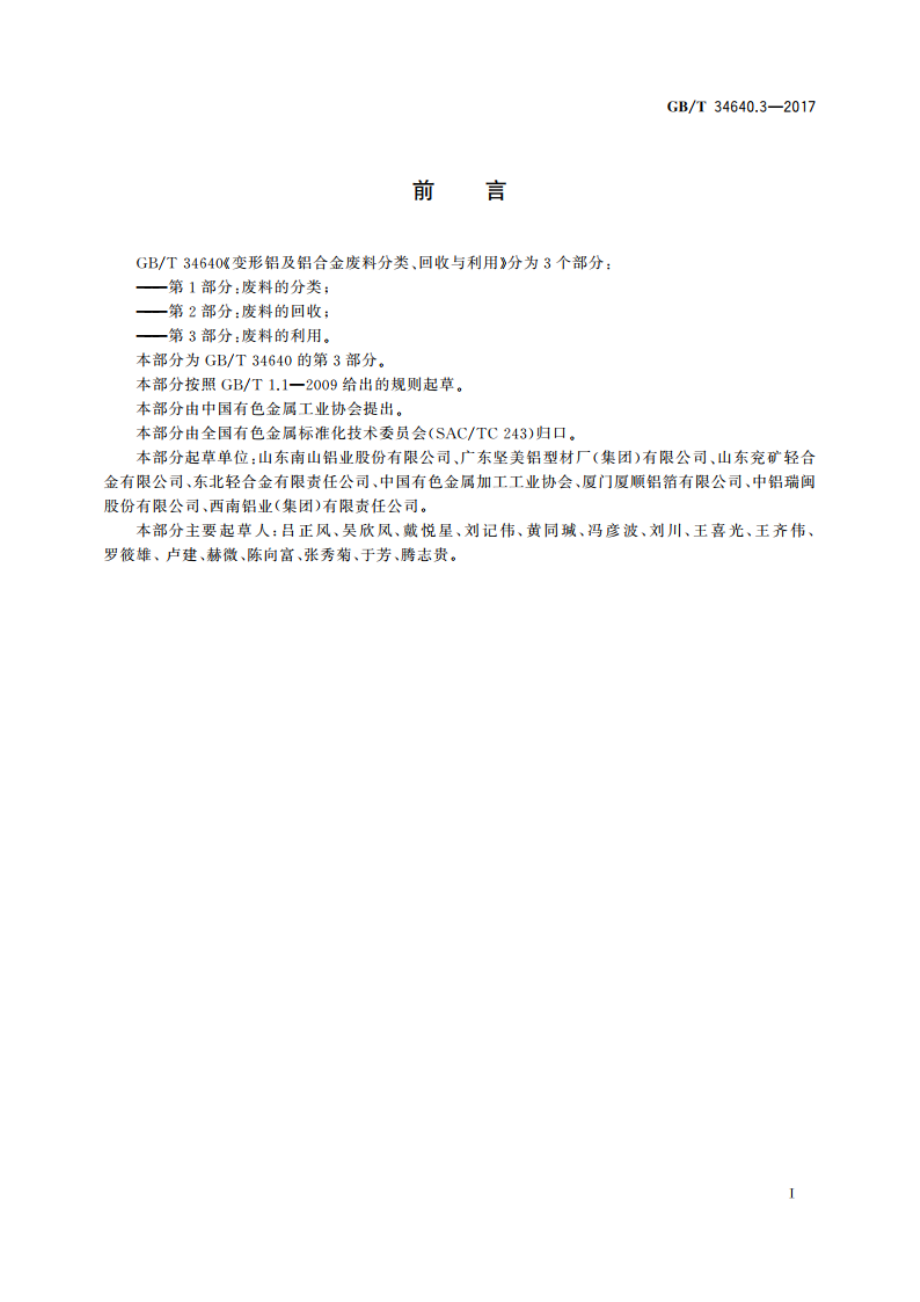 GB/T 34640.3—2017

前　言

GB/T 34640《变形铝及铝合金废料分类、回收与利用》分为3个部分：
——第1部分：废料的分类；
——第2部分：废料的回收；
——第3部分：废料的利用。
本部分为GB/T 34640的第3部分。
本部分按照GB/T 1.1—2009给出的规则起草。
本部分由中国有色金属工业协会提出。
本部分由全国有色金属标准化技术委员会(SAC/TC 243)归口。
本部分起草单位：山东南山铝业股份有限公司、广东坚美铝型材厂(集团)有限公司、山东兖矿轻合金有限公司、东北轻合金有限责任公司、中国有色金属加工工业协会、厦门厦顺铝箔有限公司、中铝瑞闽股份有限公司、西南铝业(集团)有限责任公司。
本部分主要起草人：吕正风、吴欣凤、戴悦星、刘记伟、黄同瑊、冯彦波、刘川、王喜光、王齐伟、罗筱雄、卢建、赫微、陈向富、张秀菊、于芳、腾志贵。

I